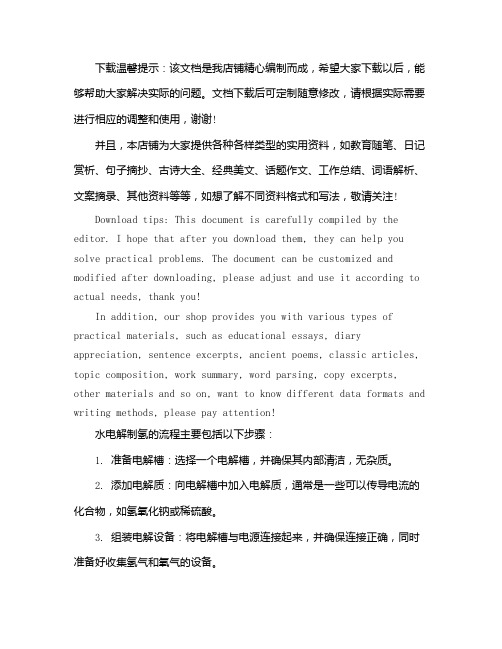 下载温馨提示：该文档是我店铺精心编制而成，希望大家下载以后，能够帮助大家解决实际的问题。文档下载后可定制随意修改，请根据实际需要进行相应的调整和使用，谢谢！

并且，本店铺为大家提供各种各样类型的实用资料，如教育随笔、日记赏析、句子摘抄、古诗大全、经典美文、话题作文、工作总结、词语解析、文案摘录、其他资料等等，如想了解不同资料格式和写法，敬请关注！

Download tips: This document is carefully compiled by the editor. I hope that after you download them, they can help you solve practical problems. The document can be customized and modified after downloading, please adjust and use it according to actual needs, thank you!

In addition, our shop provides you with various types of practical materials, such as educational essays, diary appreciation, sentence excerpts, ancient poems, classic articles, topic composition, work summary, word parsing, copy excerpts, other materials and so on, want to know different data formats and writing methods, please pay attention!

水电解制氢的流程主要包括以下步骤：

1. 准备电解槽：选择一个电解槽，并确保其内部清洁，无杂质。

2. 添加电解质：向电解槽中加入电解质，通常是一些可以传导电流的化合物，如氢氧化钠或稀硫酸。

3. 组装电解设备：将电解槽与电源连接起来，并确保连接正确，同时准备好收集氢气和氧气的设备。